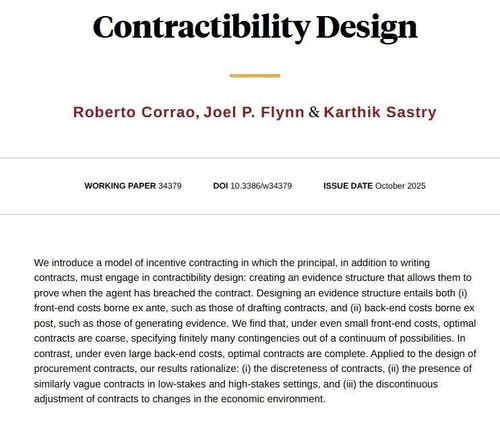 Contractibility Design

Roberto Corrao, Joel P. Flynn & Karthik Sastry

WORKING PAPER 34379    DOI 10.3386/w34379    ISSUE DATE October 2025

We introduce a model of incentive contracting in which the principal, in addition to writing contracts, must engage in contractibility design: creating an evidence structure that allows them to prove when the agent has breached the contract. Designing an evidence structure entails both (i) front-end costs borne ex ante, such as those of drafting contracts, and (ii) back-end costs borne ex post, such as those of generating evidence. We find that, under even small front-end costs, optimal contracts are coarse, specifying finitely many contingencies out of a continuum of possibilities. In contrast, under even large back-end costs, optimal contracts are complete. Applied to the design of procurement contracts, our results rationalize: (i) the discreteness of contracts, (ii) the presence of similarly vague contracts in low-stakes and high-stakes settings, and (iii) the discontinuous adjustment of contracts to changes in the economic environment.